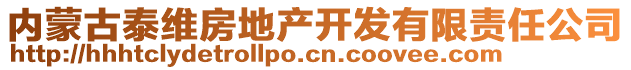 内蒙古泰维房地产开发有限责任公司
http://hhhtclydetrollpo.cn.coovee.com